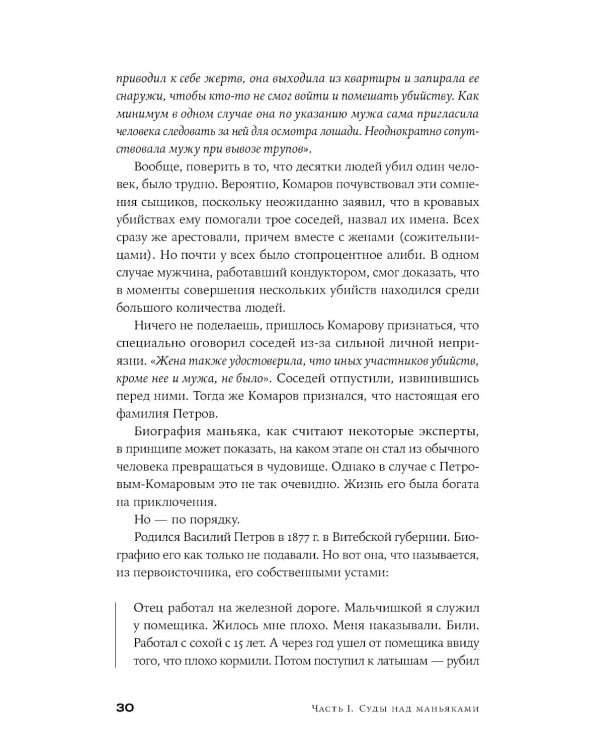 приводил к себе жертв, она выходила из квартиры и запирала ее снаружи, чтобы кто-то не смог войти и помешать убийству. Как минимум в одном случае она по указанию мужа сама пригласила человека следовать за ней для осмотра лошади. Неоднократно сопутствовала мужу при вывозе трупов».

Вообще, поверить в то, что десятки людей убил один человек, было трудно. Вероятно, Комаров почувствовал эти сомнения сыщиков, поскольку неожиданно заявил, что в кровавых убийствах ему помогали трое соседей, назвал их имена. Всех сразу же арестовали, причем вместе с женами (сожительницами). Но почти у всех было стопроцентное алиби. В одном случае мужчина, работавший кондуктором, смог доказать, что в моменты совершения нескольких убийств находился среди большого количества людей.

Ничего не поделаешь, пришлось Комарову признаться, что специально оговорил соседей из-за сильной личной неприязни. «Жена также удостоверила, что иных участников убийств, кроме нее и мужа, не было». Соседей отпустили, извинившись перед ними. Тогда же Комаров признался, что настоящая его фамилия Петров.

Биография маньяка, как считают некоторые эксперты, в принципе может показать, на каком этапе он стал из обычного человека превращаться в чудовище. Однако в случае с Петровым-Комаровым это не так очевидно. Жизнь его была богата на приключения.

Но — по порядку.

Родился Василий Петров в 1877 г. в Витебской губернии. Биографию его как только не подавали. Но вот она, что называется, из первоисточника, его собственными устами:

Отец работал на железной дороге. Мальчишкой я служил у помещика. Жилось мне плохо. Меня наказывали. Били. Работал с сохой с 15 лет. А через год ушел от помещика ввиду того, что плохо кормили. Потом поступил к латышам — рубил

30 Часть I. Суды над маньяками